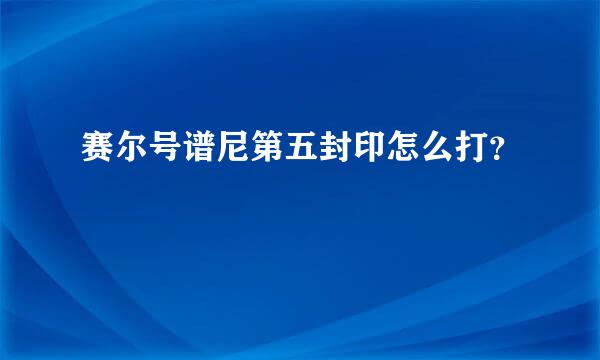 赛尔号谱尼第五封印怎么打?